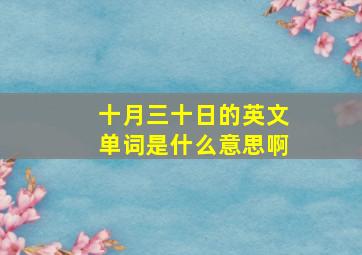 十月三十日的英文单词是什么意思啊